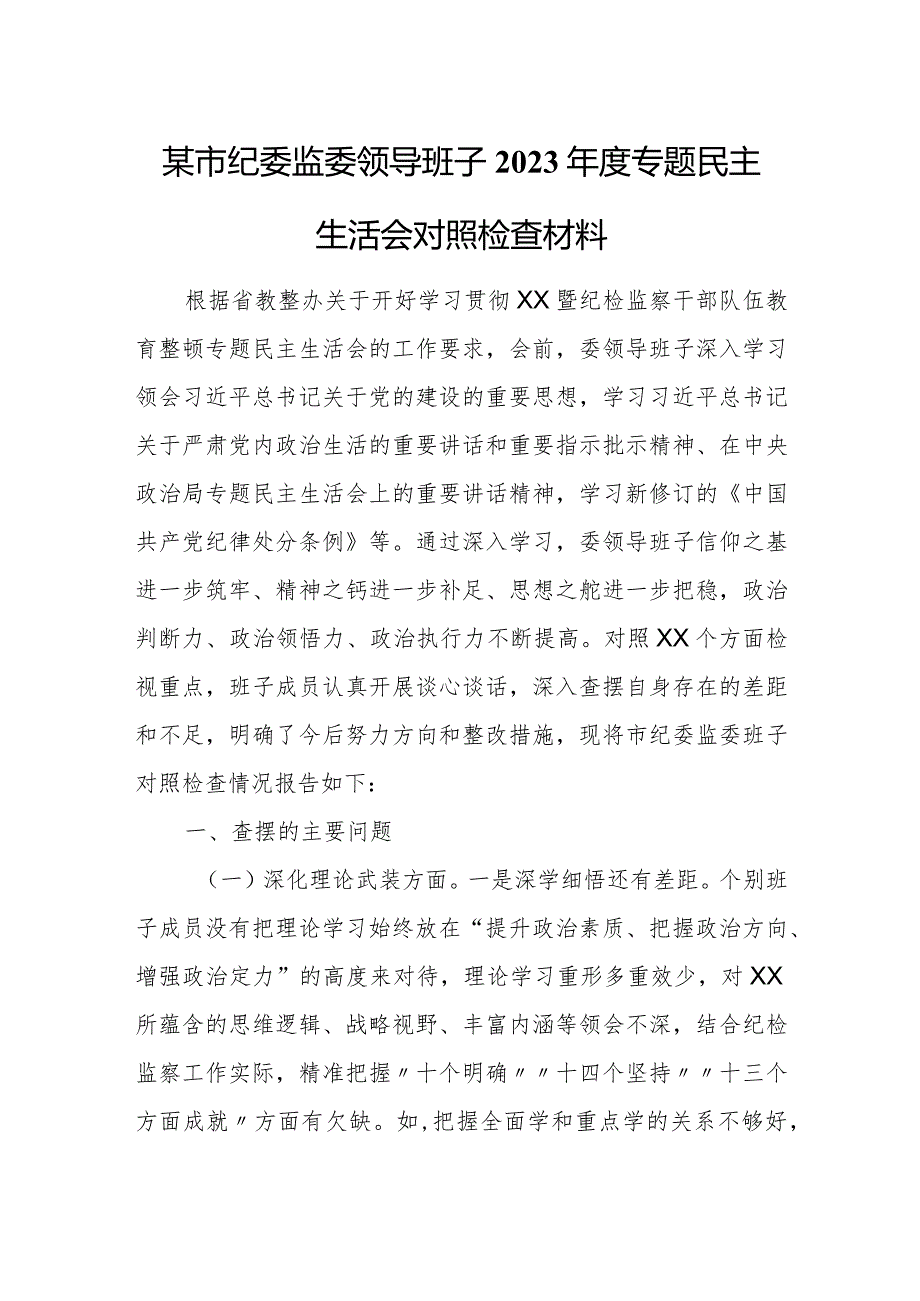 某市纪委监委领导班子2023年度专题民主生活会对照检查材料

根据省教整办关于开好学习贯彻XX暨纪检监察干部队伍教育整顿专题民主生活会的工作要求，会前，委领导班子深入学习领会习近平总书记关于党的建设的重要思想，学习习近平总书记关于严肃党内政治生活的重要讲话和重要指示批示精神、在中央政治局专题民主生活会上的重要讲话精神，学习新修订的《中国共产党纪律处分条例》等。通过深入学习，委领导班子信仰之基进一步筑牢、精神之钙进一步补足、思想之舵进一步把稳，政治判断力、政治领悟力、政治执行力不断提高。对照XX个方面检视重点，班子成员认真开展谈心谈话，深入查摆自身存在的差距和不足，明确了今后努力方向和整改措施，现将市纪委监委班子对照检查情况报告如下：

一、查摆的主要问题

（一）深化理论武装方面。一是深学细悟还有差距。个别班子成员没有把理论学习始终放在“提升政治素质、把握政治方向、增强政治定力”的高度来对待，理论学习重形多重效少，对XX所蕴含的思维逻辑、战略视野、丰富内涵等领会不深，结合纪检监察工作实际，精准把握〃十个明确〃〃十四个坚持〃〃十三个方面成就〃方面有欠缺。如，把握全面学和重点学的关系不够好，